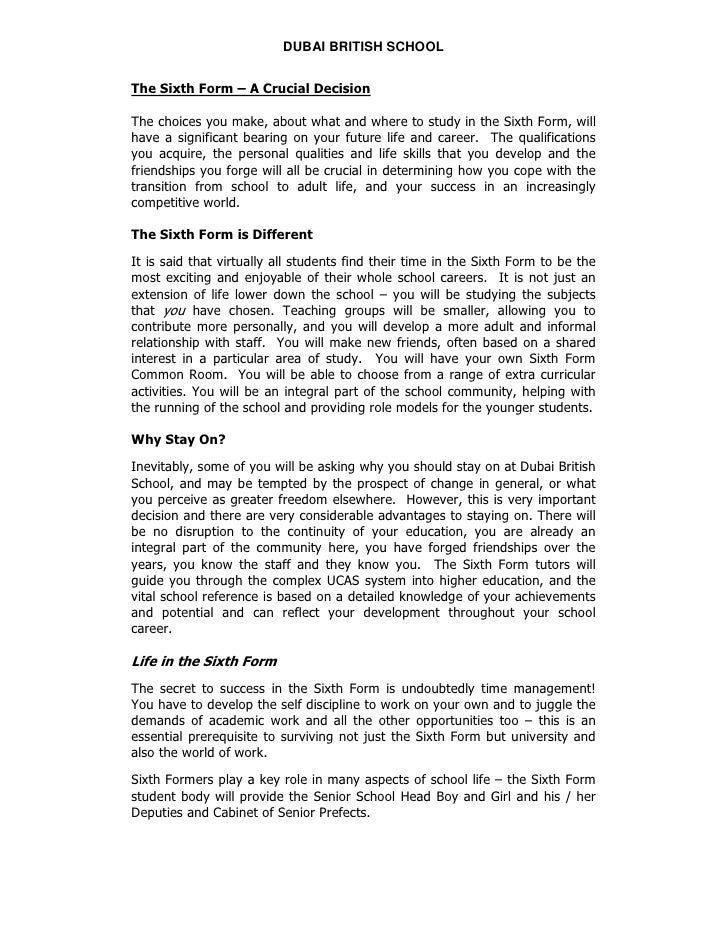 DUBAI BRITISH SCHOOL

The Sixth Form – A Crucial Decision

The choices you make, about what and where to study in the Sixth Form, will have a significant bearing on your future life and career. The qualifications you acquire, the personal qualities and life skills that you develop and the friendships you forge will all be crucial in determining how you cope with the transition from school to adult life, and your success in an increasingly competitive world.

The Sixth Form is Different

It is said that virtually all students find their time in the Sixth Form to be the most exciting and enjoyable of their whole school careers. It is not just an extension of life lower down the school – you will be studying the subjects that you have chosen. Teaching groups will be smaller, allowing you to contribute more personally, and you will develop a more adult and informal relationship with staff. You will make new friends, often based on a shared interest in a particular area of study. You will have your own Sixth Form Common Room. You will be able to choose from a range of extra curricular activities. You will be an integral part of the school community, helping with the running of the school and providing role models for the younger students.

Why Stay On?

Inevitably, some of you will be asking why you should stay on at Dubai British School, and may be tempted by the prospect of change in general, or what you perceive as greater freedom elsewhere. However, this is very important decision and there are very considerable advantages to staying on. There will be no disruption to the continuity of your education, you are already an integral part of the community here, you have forged friendships over the years, you know the staff and they know you. The Sixth Form tutors will guide you through the complex UCAS system into higher education, and the vital school reference is based on a detailed knowledge of your achievements and potential and can reflect your development throughout your school career.

Life in the Sixth Form

The secret to success in the Sixth Form is undoubtedly time management! You have to develop the self discipline to work on your own and to juggle the demands of academic work and all the other opportunities too – this is an essential prerequisite to surviving not just the Sixth Form but university and also the world of work.

Sixth Formers play a key role in many aspects of school life – the Sixth Form student body will provide the Senior School Head Boy and Girl and his / her Deputies and Cabinet of Senior Prefects.